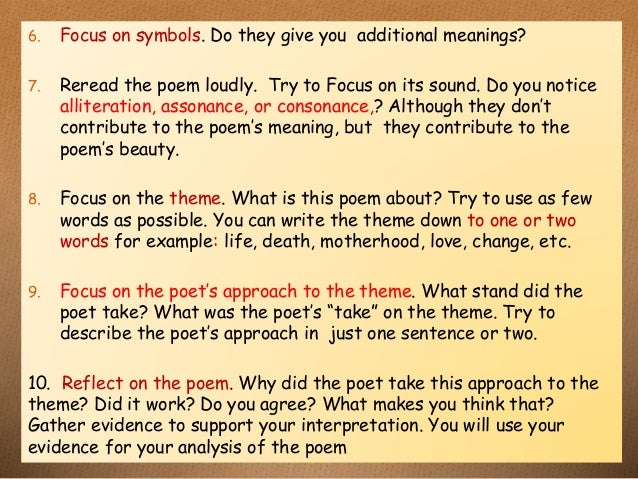 6. Focus on symbols. Do they give you additional meanings?

7. Reread the poem loudly. Try to Focus on its sound. Do you notice alliteration, assonance, or consonance,? Although they don't contribute to the poem's meaning, but they contribute to the poem's beauty.

8. Focus on the theme. What is this poem about? Try to use as few words as possible. You can write the theme down to one or two words for example: life, death, motherhood, love, change, etc.

9. Focus on the poet's approach to the theme. What stand did the poet take? What was the poet's "take" on the theme. Try to describe the poet's approach in just one sentence or two.

10. Reflect on the poem. Why did the poet take this approach to the theme? Did it work? Do you agree? What makes you think that? Gather evidence to support your interpretation. You will use your evidence for your analysis of the poem